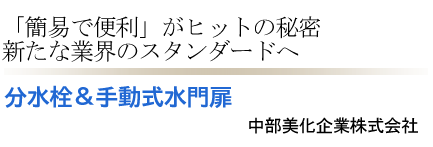 「簡易で便利」がヒットの秘密
新たな業界のスタンダードへ

分水栓＆手動式水門扉

中部美化企業株式会社